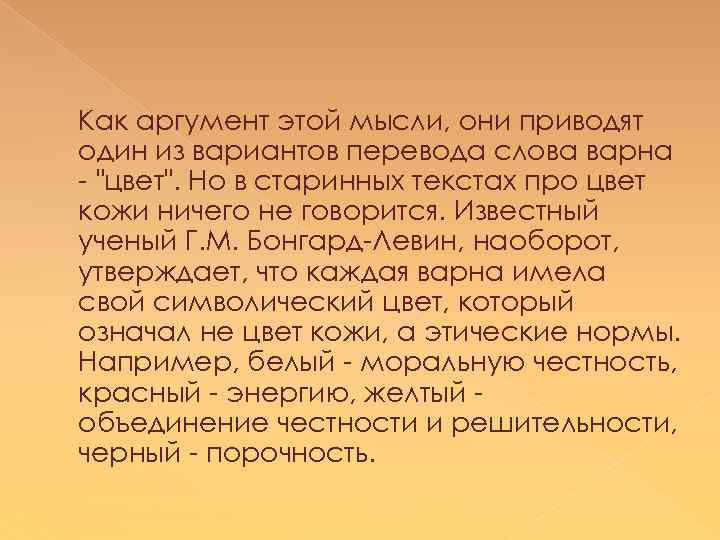 Как аргумент этой мысли, они приводят один из вариантов перевода слова варна - "цвет". Но в старинных текстах про цвет кожи ничего не говорится. Известный ученый Г.М. Бонгард-Левин, наоборот, утверждает, что каждая варна имела свой символический цвет, который означал не цвет кожи, а этические нормы. Например, белый - моральную честность, красный - энергию, желтый - объединение честности и решительности, черный - порочность.